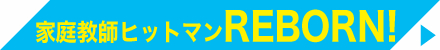 家庭教師ヒットマンREBORN!